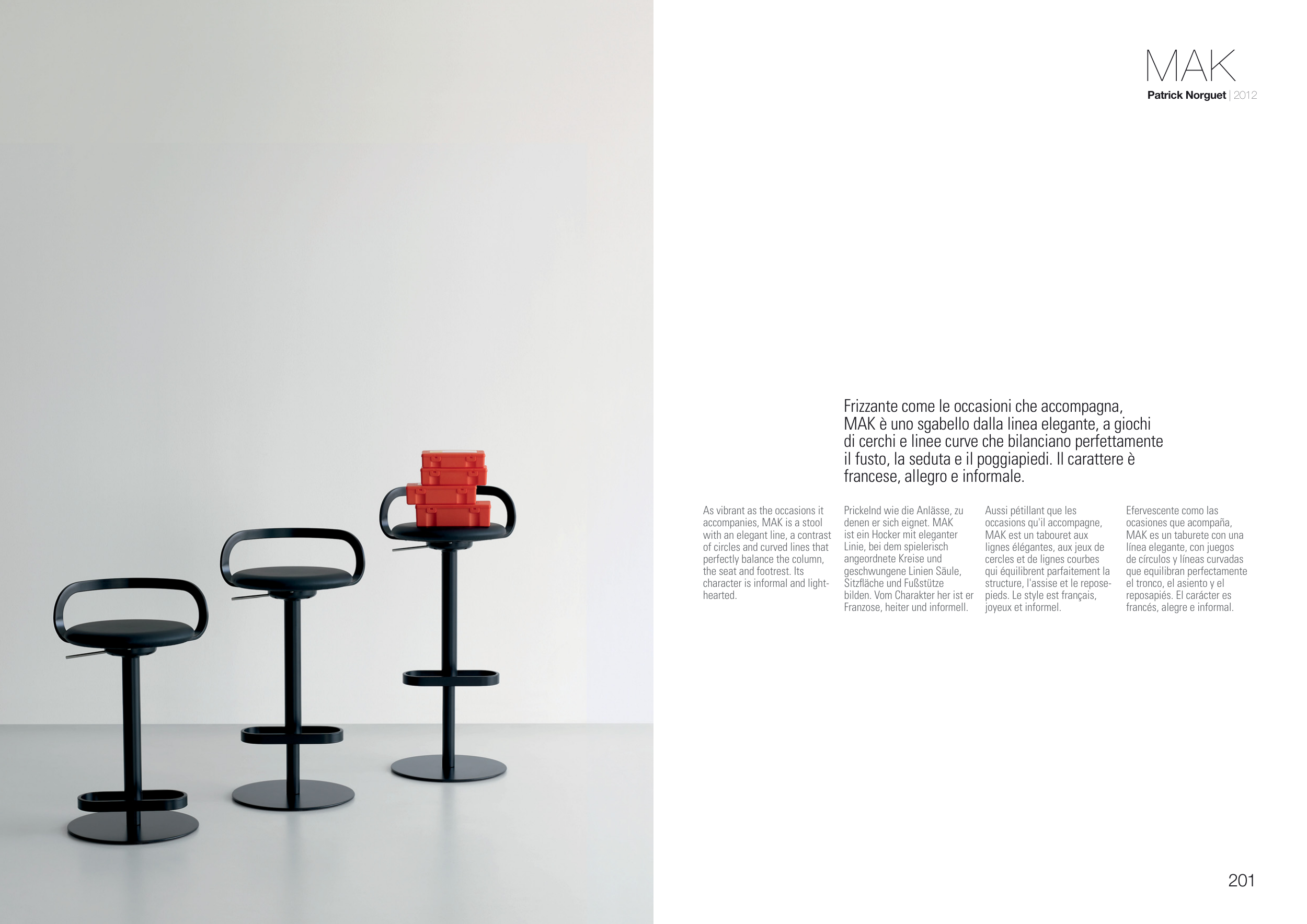 MAK
Patrick Norguet | 2012

Frizzante come le occasioni che accompagna, MAK è uno sgabello dalla linea elegante, a giochi di cerchi e linee curve che bilanciano perfettamente il fusto, la seduta e il poggiapiedi. Il carattere è francese, allegro e informale.

As vibrant as the occasions it accompanies, MAK is a stool with an elegant line, a contrast of circles and curved lines that perfectly balance the column, the seat and footrest. Its character is informal and light-hearted.

Prickelnd wie die Anlässe, zu denen er sich eignet. MAK ist ein Hocker mit eleganter Linie, bei dem spielerisch angeordnete Kreise und geschwungene Linien Säule, Sitzfläche und Fußstütze bilden. Vom Charakter her ist er Franzose, heiter und informell.

Aussi pétillant que les occasions qu'il accompagne, MAK est un tabouret aux lignes élégantes, aux jeux de cercles et de lignes courbes qui équilibrent parfaitement la structure, l'assise et le repose-pieds. Le style est français, joyeux et informel.

Efervescente como las ocasiones que acompaña, MAK es un taburete con una línea elegante, con juegos de círculos y líneas curvadas que equilibran perfectamente el tronco, el asiento y el reposapiés. El carácter es francés, alegre e informal.

201